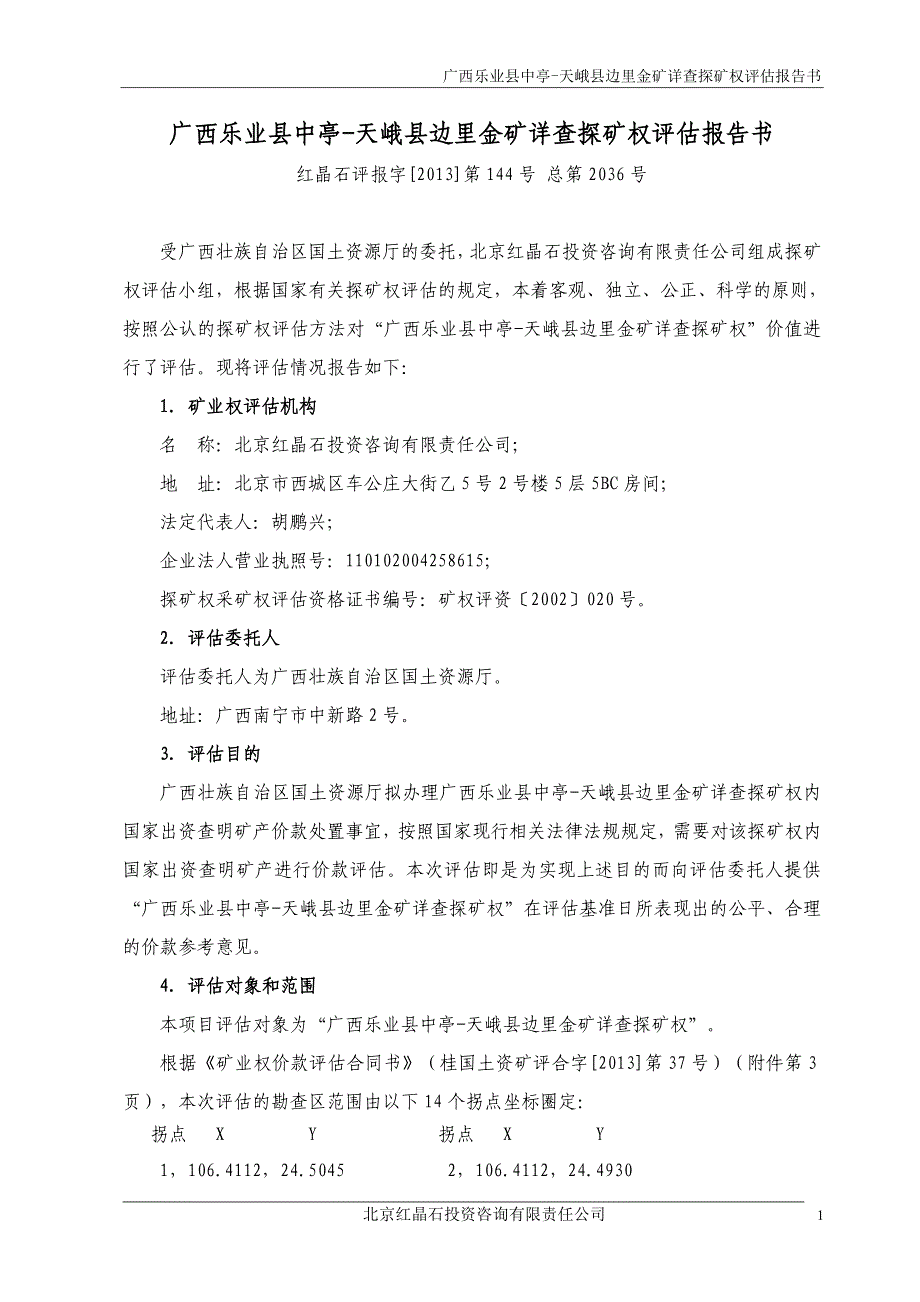 广西乐业县中亭-天峨县边里金矿详查探矿权评估报告书

广西乐业县中亭-天峨县边里金矿详查探矿权评估报告书

红晶石评报字[2013]第144号 总第2036号

受广西壮族自治区国土资源厅的委托，北京红晶石投资咨询有限责任公司组成探矿权评估小组，根据国家有关探矿权评估的规定，本着客观、独立、公正、科学的原则，按照公认的探矿权评估方法对“广西乐业县中亭-天峨县边里金矿详查探矿权”价值进行了评估。现将评估情况报告如下：

1. 矿业权评估机构

名　称：北京红晶石投资咨询有限责任公司；

地　址：北京市西城区车公庄大街乙5号2号楼5层5BC房间；

法定代表人：胡鹏兴；

企业法人营业执照号：110102004258615；

探矿权采矿权评估资格证书编号：矿权评资〔2002〕020号。

2. 评估委托人

评估委托人为广西壮族自治区国土资源厅。

地址：广西南宁市中新路2号。

3. 评估目的

广西壮族自治区国土资源厅拟办理广西乐业县中亭-天峨县边里金矿详查探矿权内国家出资查明矿产价款处置事宜，按照国家现行相关法律法规规定，需要对该探矿权内国家出资查明矿产进行价款评估。本次评估即是为实现上述目的而向评估委托人提供“广西乐业县中亭-天峨县边里金矿详查探矿权”在评估基准日所表现出的公平、合理的价款参考意见。

4. 评估对象和范围

本项目评估对象为“广西乐业县中亭-天峨县边里金矿详查探矿权”。

根据《矿业权价款评估合同书》（桂国土资矿评合字[2013]第37号）（附件第3页），本次评估的勘查区范围由以下14个拐点坐标圈定：

拐点　X　Y　拐点　X　Y

1，106.4112，24.5045　2，106.4112，24.4930

北京红晶石投资咨询有限责任公司

1